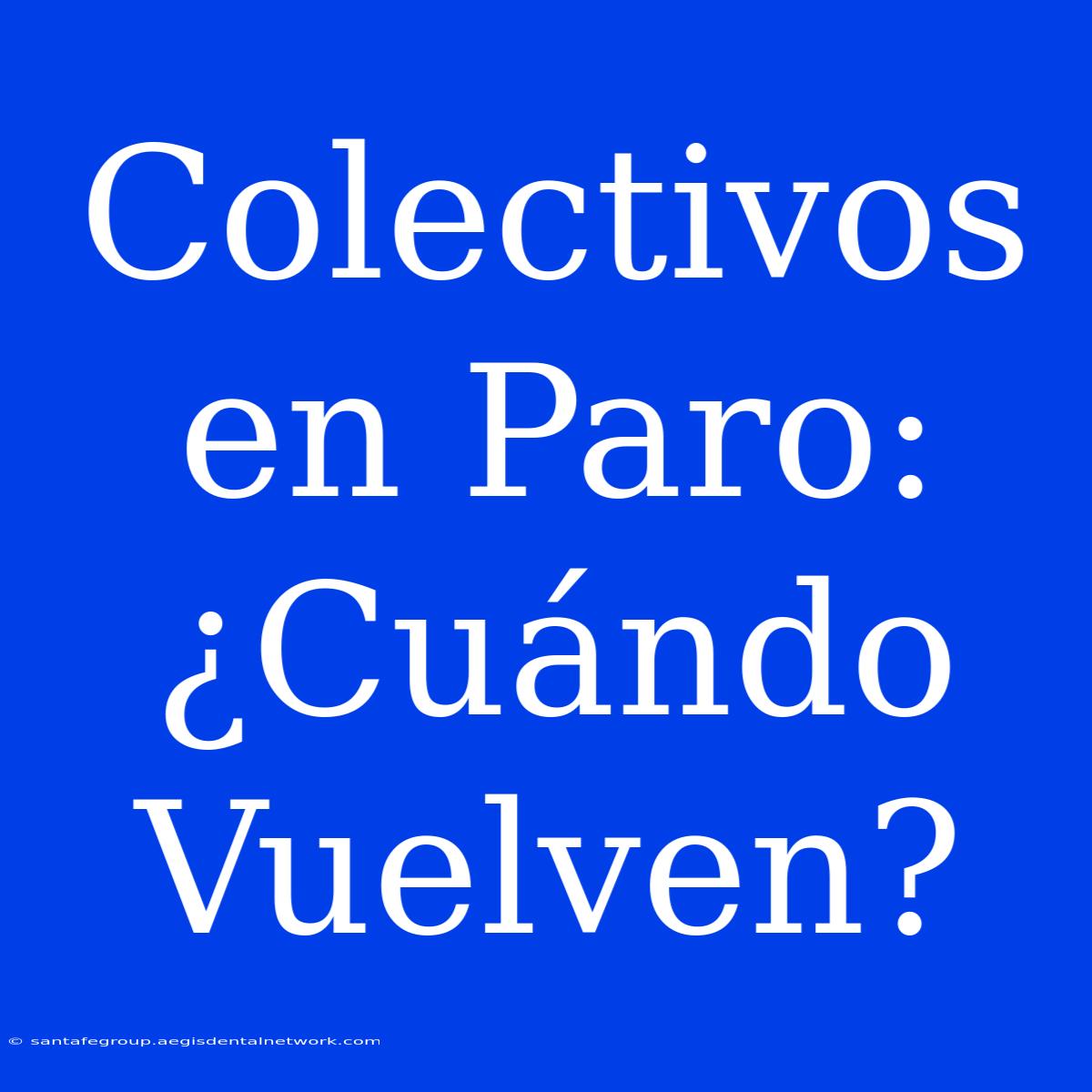 Colectivos en Paro: ¿Cuándo Vuelven?

© santafegroup.aegisdentalnetwork.com